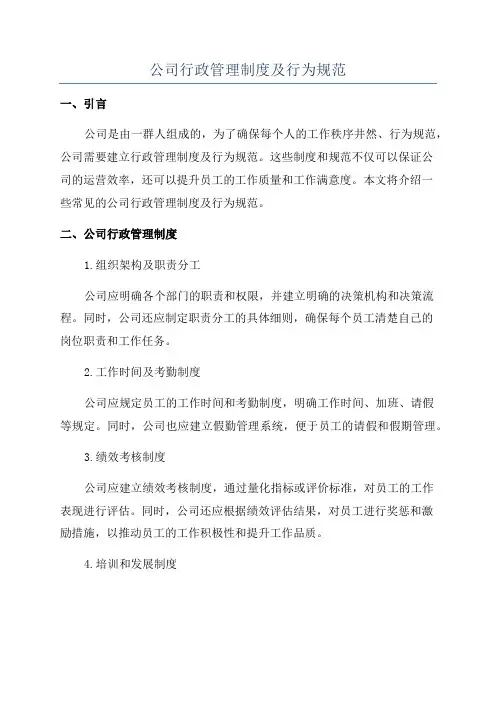 公司行政管理制度及行为规范

一、引言

公司是由一群人组成的，为了确保每个人的工作秩序井然、行为规范，公司需要建立行政管理制度及行为规范。这些制度和规范不仅可以保证公司的运营效率，还可以提升员工的工作质量和工作满意度。本文将介绍一些常见的公司行政管理制度及行为规范。

二、公司行政管理制度

1.组织架构及职责分工

公司应明确各个部门的职责和权限，并建立明确的决策机构和决策流程。同时，公司还应制定职责分工的具体细则，确保每个员工清楚自己的岗位职责和工作任务。

2.工作时间及考勤制度

公司应规定员工的工作时间和考勤制度，明确工作时间、加班、请假等规定。同时，公司也应建立假勤管理系统，便于员工的请假和假期管理。

3.绩效考核制度

公司应建立绩效考核制度，通过量化指标或评价标准，对员工的工作表现进行评估。同时，公司还应根据绩效评估结果，对员工进行奖惩和激励措施，以推动员工的工作积极性和提升工作品质。

4.培训和发展制度